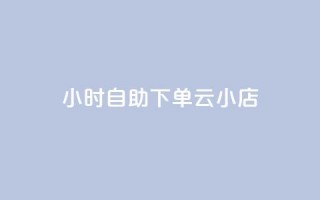 小时自助下单云小店